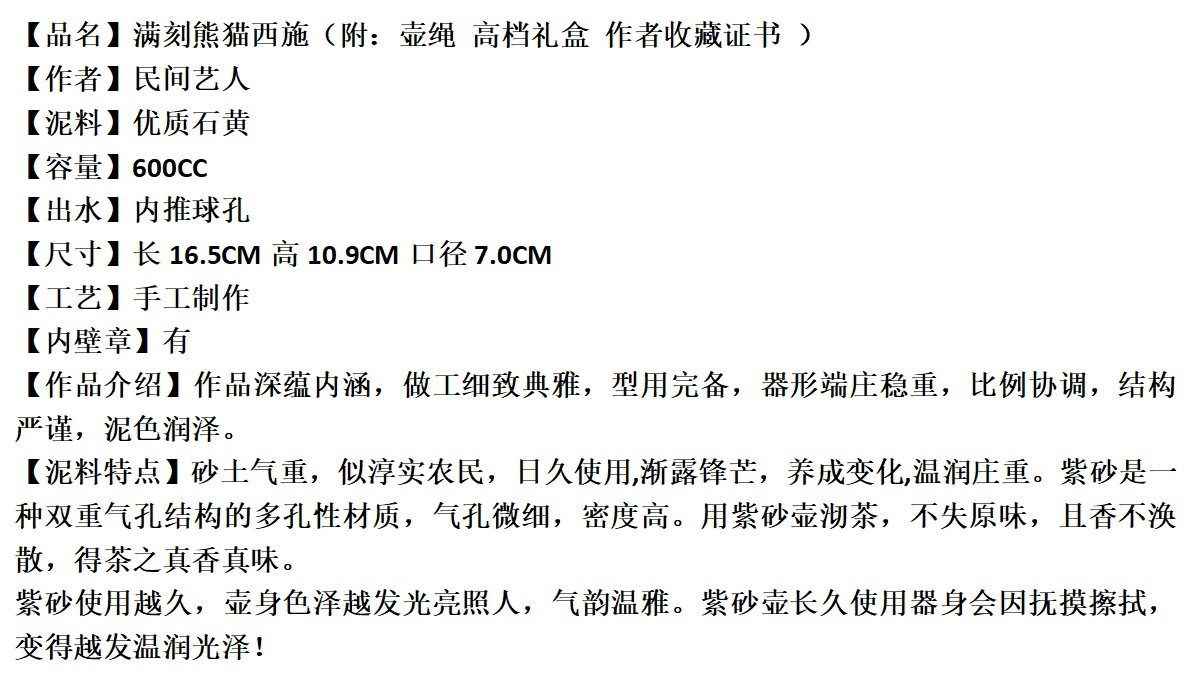 【品名】满刻熊猫西施（附：壶绳 高档礼盒 作者收藏证书 ）
【作者】民间艺人
【泥料】优质石黄
【容量】600CC
【出水】内推球孔
【尺寸】长16.5CM 高10.9CM 口径7.0CM
【工艺】手工制作
【内壁章】有
【作品介绍】作品深蕴内涵，做工细致典雅，型用完备，器形端庄稳重，比例协调，结构严谨，泥色润泽。
【泥料特点】砂土气重，似淳实农民，日久使用,渐露锋芒，养成变化,温润庄重。紫砂是一种双重气孔结构的多孔性材质，气孔微细，密度高。用紫砂壶沏茶，不失原味，且香不涣散，得茶之真香真味。
紫砂使用越久，壶身色泽越发光亮照人，气韵温雅。紫砂壶长久使用器身会因抚摸擦拭，变得越发温润光泽！